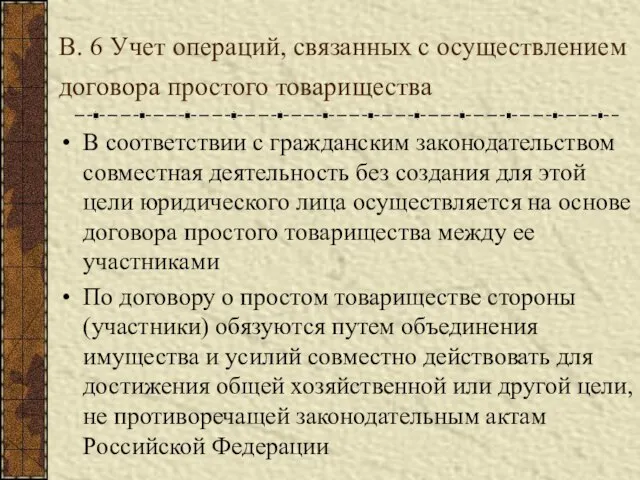 В. 6 Учет операций, связанных с осуществлением договора простого товарищества

• В соответствии с гражданским законодательством совместная деятельность без создания для этой цели юридического лица осуществляется на основе договора простого товарищества между ее участниками

• По договору о простом товариществе стороны (участники) обязуются путем объединения имущества и усилий совместно действовать для достижения общей хозяйственной или другой цели, не противоречащей законодательным актам Российской Федерации